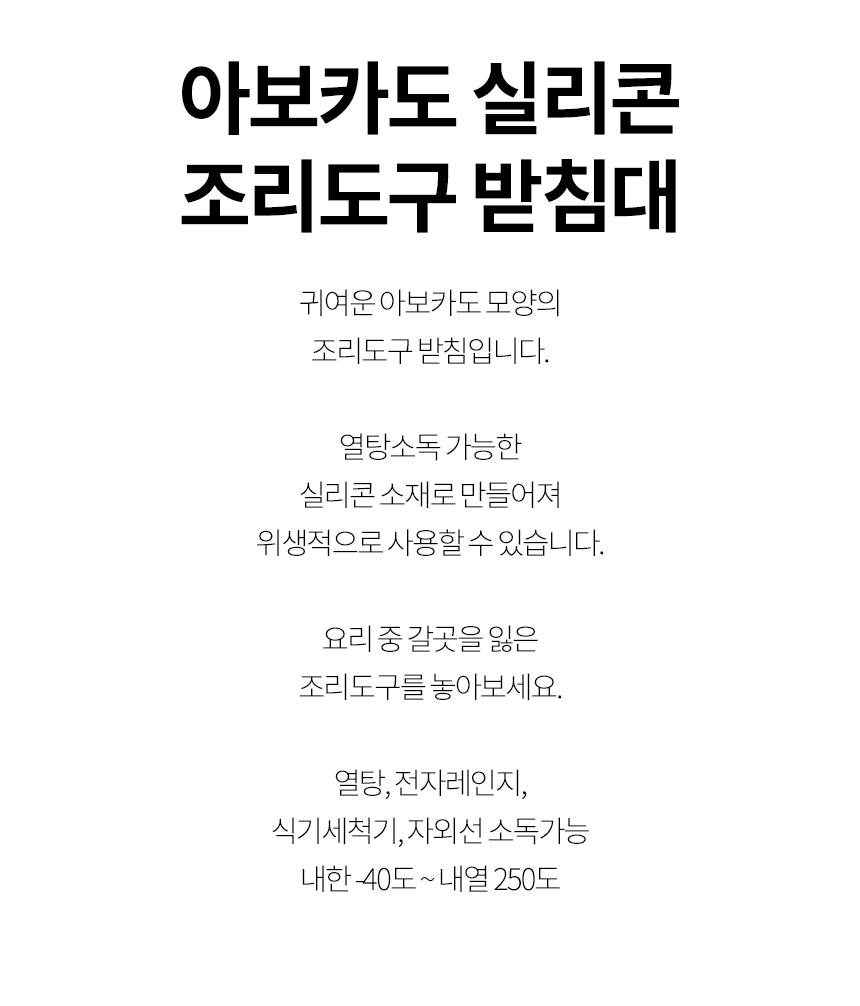 아보카도 실리콘
조리도구 받침대

귀여운 아보카도 모양의
조리도구 받침입니다.

열탕소독 가능한
실리콘 소재로 만들어져
위생적으로 사용할 수 있습니다.

요리 중 갈곳을 잃은
조리도구를 놓아보세요.

열탕, 전자레인지,
식기세척기, 자외선 소독가능
내한 -40도 ~ 내열 250도